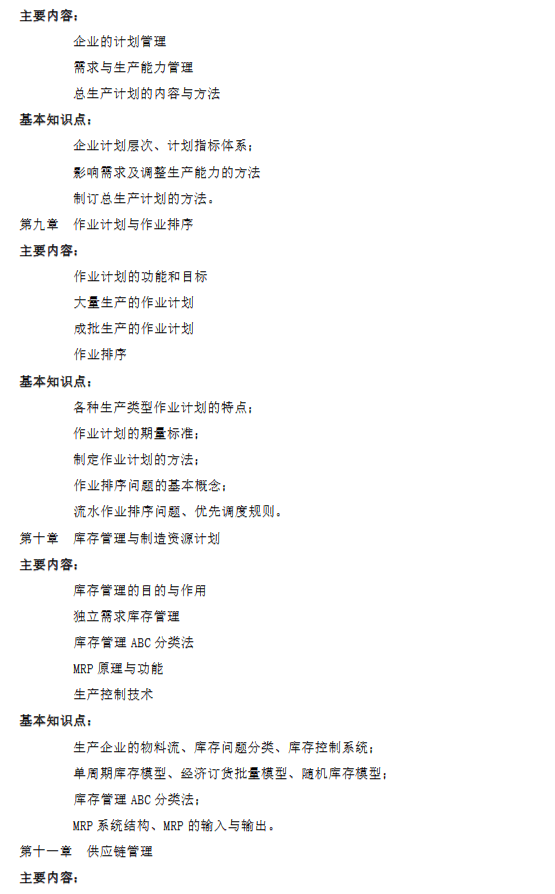 主要内容：

企业的计划管理

需求与生产能力管理

总生产计划的内容与方法

基本知识点：

企业计划层次、计划指标体系；

影响需求及调整生产能力的方法

制订总生产计划的方法。

第九章　作业计划与作业排序

主要内容：

作业计划的功能和目标

大量生产的作业计划

成批生产的作业计划

作业排序

基本知识点：

各种生产类型作业计划的特点；

作业计划的期量标准；

制定作业计划的方法；

作业排序问题的基本概念；

流水作业排序问题、优先调度规则。

第十章　库存管理与制造资源计划

主要内容：

库存管理的目的与作用

独立需求库存管理

库存管理 ABC 分类法

MRP 原理与功能

生产控制技术

基本知识点：

生产企业的物料流、库存问题分类、库存控制系统；

单周期库存模型、经济订货批量模型、随机库存模型；

库存管理 ABC 分类法；

MRP 系统结构、MRP 的输入与输出。

第十一章　供应链管理

主要内容：